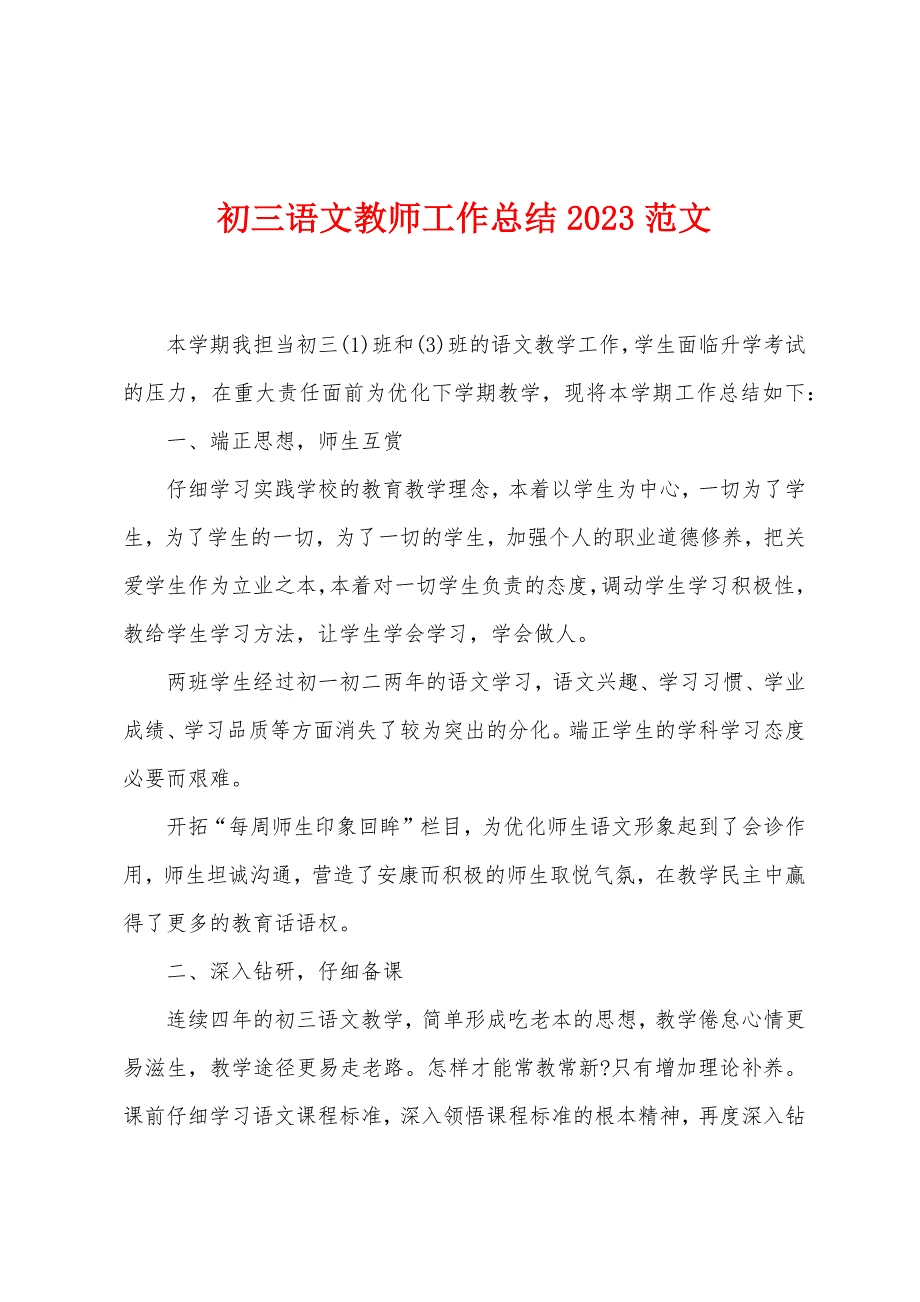 初三语文教师工作总结2023范文

本学期我担当初三(1)班和(3)班的语文教学工作，学生面临升学考试的压力，在重大责任面前为优化下学期教学，现将本学期工作总结如下：

一、端正思想，师生互赏

仔细学习实践学校的教育教学理念，本着以学生为中心，一切为了学生，为了学生的一切，为了一切的学生，加强个人的职业道德修养，把关爱学生作为立业之本，本着对一切学生负责的态度，调动学生学习积极性，教给学生学习方法，让学生学会学习，学会做人。

两班学生经过初一初二两年的语文学习，语文兴趣、学习习惯、学业成绩、学习品质等方面消失了较为突出的分化。端正学生的学科学习态度必要而艰难。

开拓“每周师生印象回眸”栏目，为优化师生语文形象起到了会诊作用，师生坦诚沟通，营造了安康而积极的师生取悦气氛，在教学民主中赢得了更多的教育话语权。

二、深入钻研，仔细备课

连续四年的初三语文教学，简单形成吃老本的思想，教学倦怠心情更易滋生，教学途径更易走老路。怎样才能常教常新?只有增加理论补养。课前仔细学习语文课程标准，深入领悟课程标准的根本精神，再度深入钻